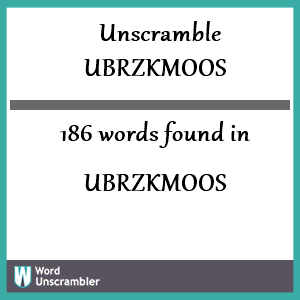 Unscramble UBRZKMOOS

186 words found in

UBRZKMOOS

W Word Unscrambler